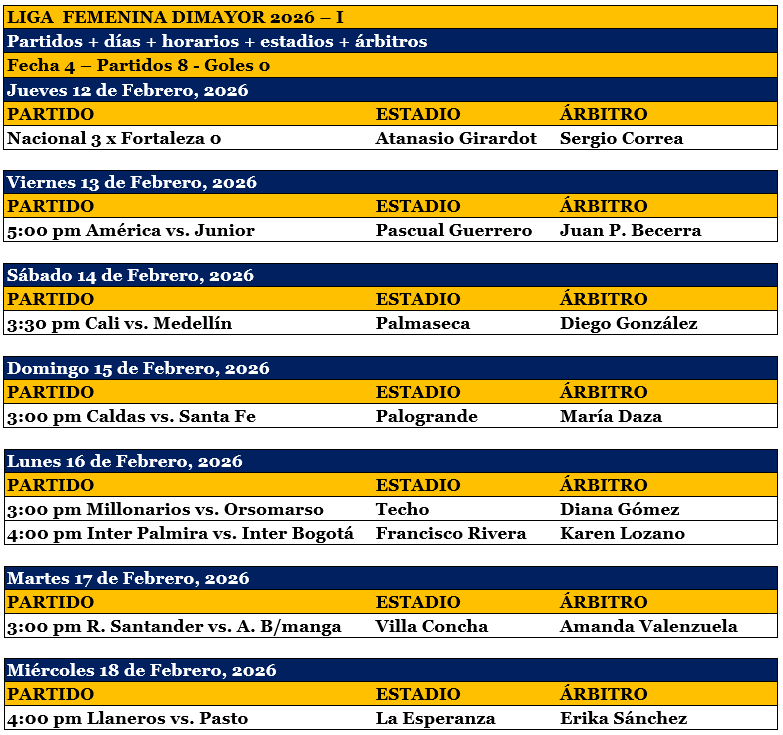 LIGA FEMENINA DIMAYOR 2026 – I

Partidos + días + horarios + estadios + árbitros

Fecha 4 – Partidos 8 - Goles 0

Jueves 12 de Febrero, 2026

| PARTIDO | ESTADIO | ÁRBITRO |
|---|---|---|
| Nacional 3 x Fortaleza 0 | Atanasio Girardot | Sergio Correa |

Viernes 13 de Febrero, 2026

| PARTIDO | ESTADIO | ÁRBITRO |
|---|---|---|
| 5:00 pm América vs. Junior | Pascual Guerrero | Juan P. Becerra |

Sábado 14 de Febrero, 2026

| PARTIDO | ESTADIO | ÁRBITRO |
|---|---|---|
| 3:30 pm Cali vs. Medellín | Palmaseca | Diego González |

Domingo 15 de Febrero, 2026

| PARTIDO | ESTADIO | ÁRBITRO |
|---|---|---|
| 3:00 pm Caldas vs. Santa Fe | Palogrande | María Daza |

Lunes 16 de Febrero, 2026

| PARTIDO | ESTADIO | ÁRBITRO |
|---|---|---|
| 3:00 pm Millonarios vs. Orsomarso | Techo | Diana Gómez |
| 4:00 pm Inter Palmira vs. Inter Bogotá | Francisco Rivera | Karen Lozano |

Martes 17 de Febrero, 2026

| PARTIDO | ESTADIO | ÁRBITRO |
|---|---|---|
| 3:00 pm R. Santander vs. A. B/manga | Villa Concha | Amanda Valenzuela |

Miércoles 18 de Febrero, 2026

| PARTIDO | ESTADIO | ÁRBITRO |
|---|---|---|
| 4:00 pm Llaneros vs. Pasto | La Esperanza | Erika Sánchez |